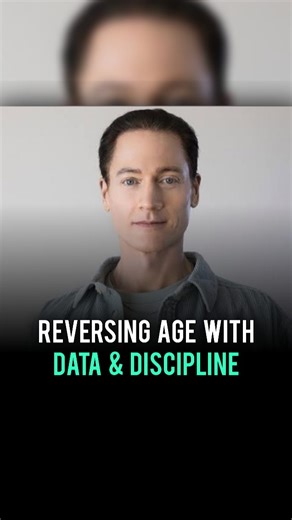 REVERSING AGE WITH
DATA & DISCIPLINE